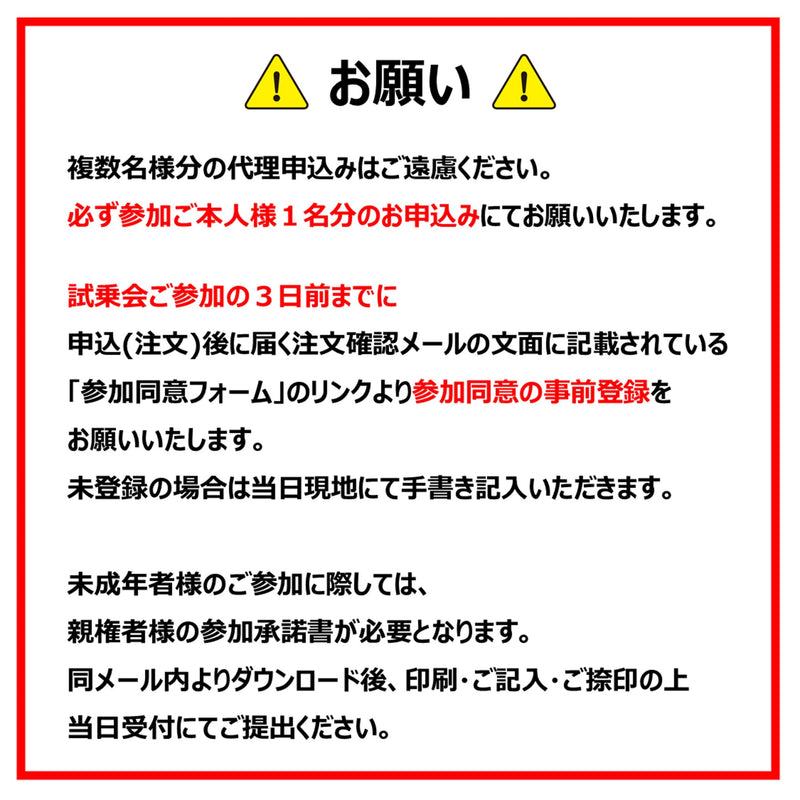 お願い

複数名様分の代理申込みはご遠慮ください。
必ず参加ご本人様１名分のお申込みにてお願いいたします。

試乗会ご参加の３日前までに
申込(注文)後に届く注文確認メールの文面に記載されている
「参加同意フォーム」のリンクより参加同意の事前登録を
お願いいたします。
未登録の場合は当日現地にて手書き記入いただきます。

未成年者様のご参加に際しては、
親権者様の参加承諾書が必要となります。
同メール内よりダウンロード後、印刷・ご記入・ご捺印の上
当日受付にてご提出ください。